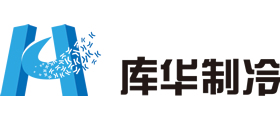 库华制冷